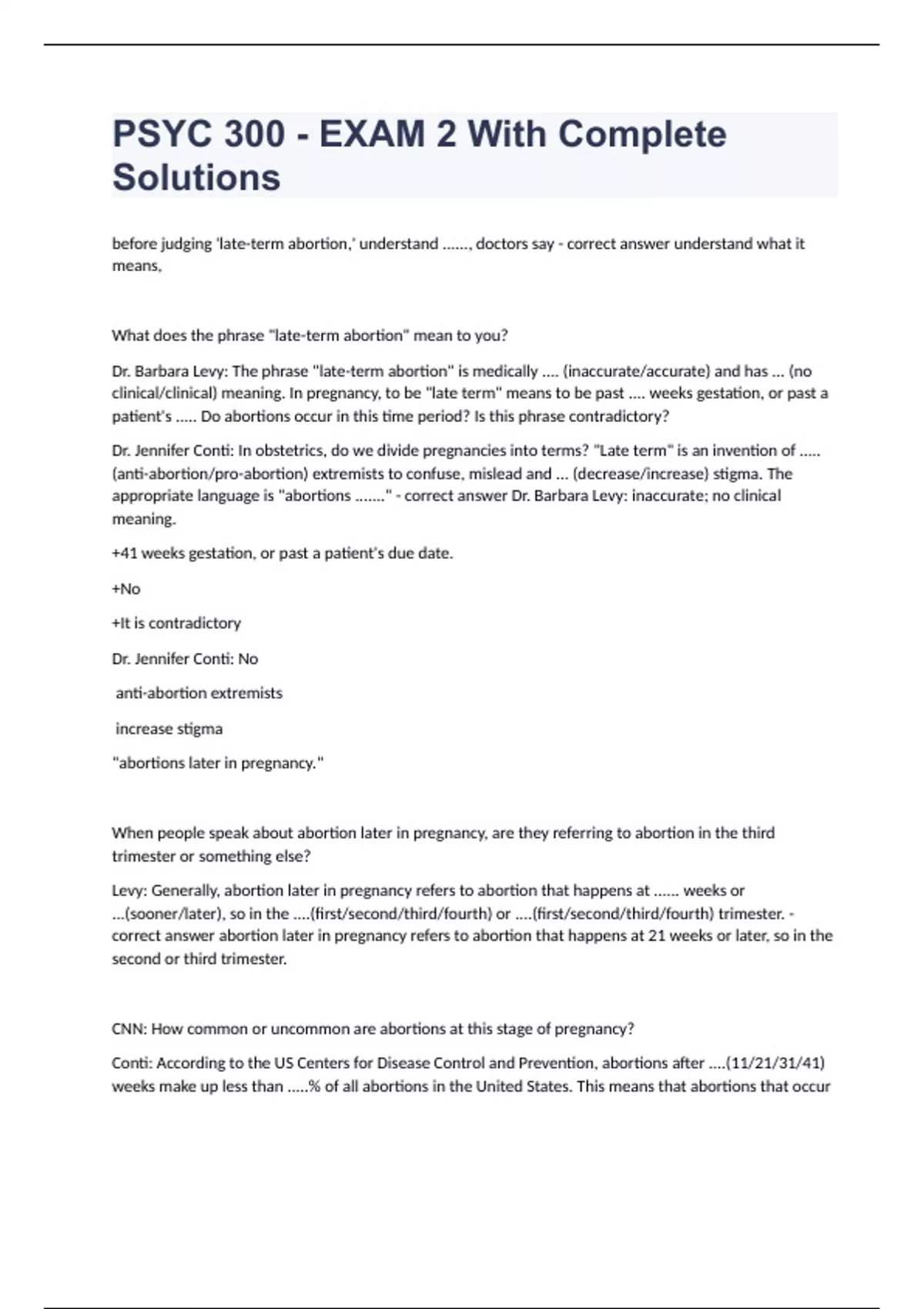 PSYC 300 - EXAM 2 With Complete Solutions

before judging 'late-term abortion,' understand ......, doctors say - correct answer understand what it means,

What does the phrase "late-term abortion" mean to you?

Dr. Barbara Levy: The phrase "late-term abortion" is medically .... (inaccurate/accurate) and has ... (no clinical/clinical) meaning. In pregnancy, to be "late term" means to be past .... weeks gestation, or past a patient's ..... Do abortions occur in this time period? Is this phrase contradictory?

Dr. Jennifer Conti: In obstetrics, do we divide pregnancies into terms? "Late term" is an invention of ..... (anti-abortion/pro-abortion) extremists to confuse, mislead and ... (decrease/increase) stigma. The appropriate language is "abortions ......." - correct answer Dr. Barbara Levy: inaccurate; no clinical meaning.

+41 weeks gestation, or past a patient's due date.

+No

+It is contradictory

Dr. Jennifer Conti: No

anti-abortion extremists

increase stigma

"abortions later in pregnancy."

When people speak about abortion later in pregnancy, are they referring to abortion in the third trimester or something else?

Levy: Generally, abortion later in pregnancy refers to abortion that happens at ...... weeks or ...(sooner/later), so in the ....(first/second/third/fourth) or ....(first/second/third/fourth) trimester. - correct answer abortion later in pregnancy refers to abortion that happens at 21 weeks or later, so in the second or third trimester.

CNN: How common or uncommon are abortions at this stage of pregnancy?

Conti: According to the US Centers for Disease Control and Prevention, abortions after ....(11/21/31/41) weeks make up less than .....% of all abortions in the United States. This means that abortions that occur